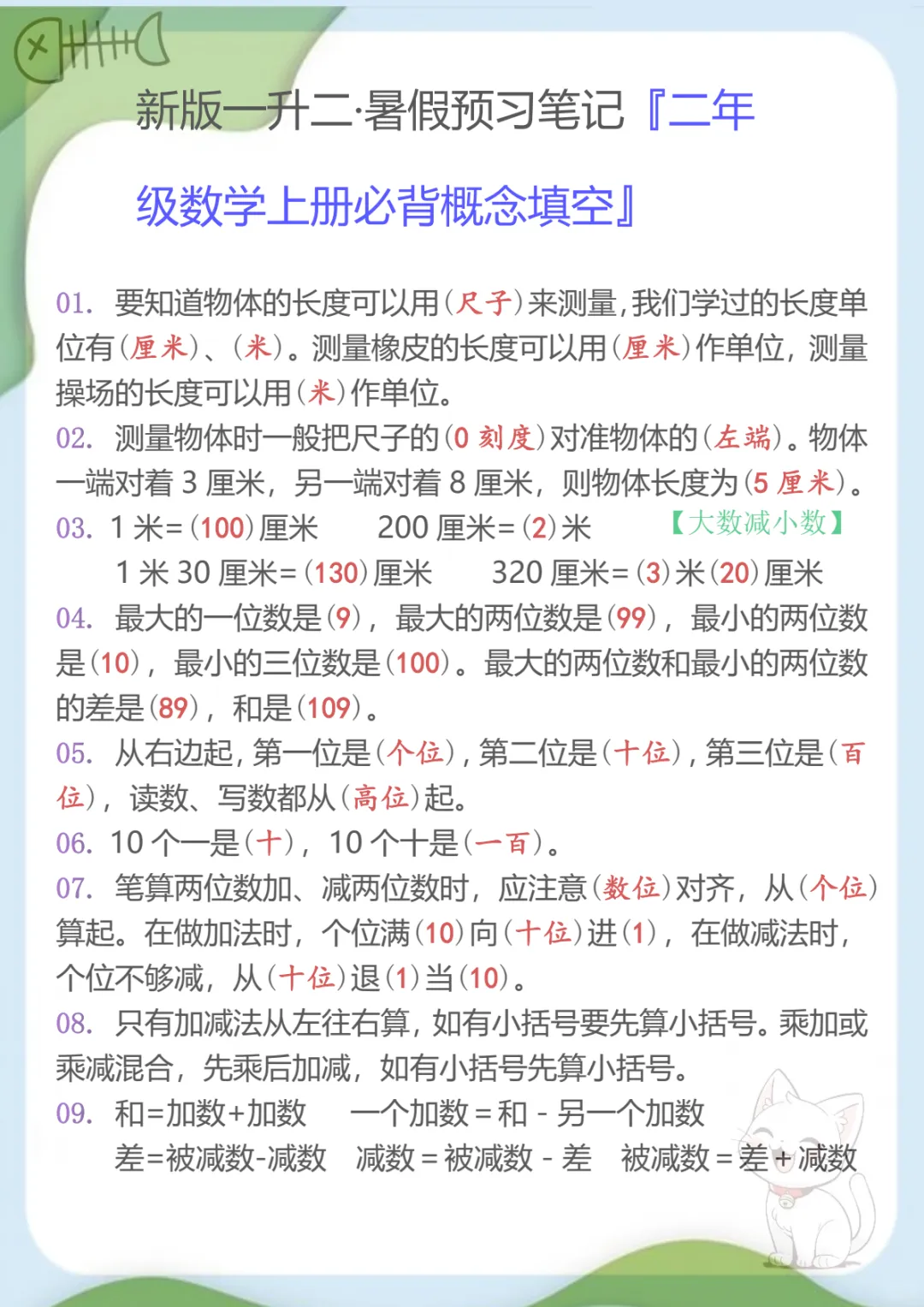 新版一升二·暑假预习笔记『二年级数学上册必背概念填空』

01. 要知道物体的长度可以用（尺子）来测量，我们学过的长度单位有（厘米）、（米）。测量橡皮的长度可以用（厘米）作单位，测量操场的长度可以用（米）作单位。

02. 测量物体时一般把尺子的（0 刻度）对准物体的（左端）。物体一端对着 3 厘米，另一端对着 8 厘米，则物体长度为（5 厘米）。

03. 1 米=（100）厘米　200 厘米=（2）米　【大数减小数】
1 米 30 厘米=（130）厘米　320 厘米=（3）米（20）厘米

04. 最大的一位数是（9），最大的两位数是（99），最小的两位数是（10），最小的三位数是（100）。最大的两位数和最小的两位数的差是（89），和是（109）。

05. 从右边起，第一位是（个位），第二位是（十位），第三位是（百位），读数、写数都从（高位）起。

06. 10 个一是（十），10 个十是（一百）。

07. 笔算两位数加、减两位数时，应注意（数位）对齐，从（个位）算起。在做加法时，个位满（10）向（十位）进（1），在做减法时，个位不够减，从（十位）退（1）当（10）。

08. 只有加减法从左往右算，如有小括号要先算小括号。乘加或乘减混合，先乘后加减，如有小括号先算小括号。

09. 和=加数+加数　一个加数 = 和 - 另一个加数
差=被减数-减数　减数 = 被减数 - 差　被减数 = 差 + 减数